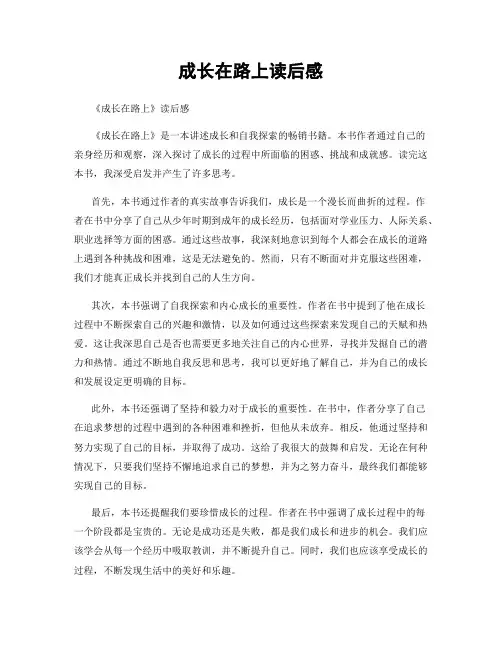 成长在路上读后感

《成长在路上》读后感

《成长在路上》是一本讲述成长和自我探索的畅销书籍。本书作者通过自己的亲身经历和观察，深入探讨了成长的过程中所面临的困惑、挑战和成就感。读完这本书，我深受启发并产生了许多思考。

首先，本书通过作者的真实故事告诉我们，成长是一个漫长而曲折的过程。作者在书中分享了自己从少年时期到成年的成长经历，包括面对学业压力、人际关系、职业选择等方面的困惑。通过这些故事，我深刻地意识到每个人都会在成长的道路上遇到各种挑战和困难，这是无法避免的。然而，只有不断面对并克服这些困难，我们才能真正成长并找到自己的人生方向。

其次，本书强调了自我探索和内心成长的重要性。作者在书中提到了他在成长过程中不断探索自己的兴趣和激情，以及如何通过这些探索来发现自己的天赋和热爱。这让我深思自己是否也需要更多地关注自己的内心世界，寻找并发掘自己的潜力和热情。通过不断地自我反思和思考，我可以更好地了解自己，并为自己的成长和发展设定更明确的目标。

此外，本书还强调了坚持和毅力对于成长的重要性。在书中，作者分享了自己在追求梦想的过程中遇到的各种困难和挫折，但他从未放弃。相反，他通过坚持和努力实现了自己的目标，并取得了成功。这给了我很大的鼓舞和启发。无论在何种情况下，只要我们坚持不懈地追求自己的梦想，并为之努力奋斗，最终我们都能够实现自己的目标。

最后，本书还提醒我们要珍惜成长的过程。作者在书中强调了成长过程中的每一个阶段都是宝贵的。无论是成功还是失败，都是我们成长和进步的机会。我们应该学会从每一个经历中吸取教训，并不断提升自己。同时，我们也应该享受成长的过程，不断发现生活中的美好和乐趣。